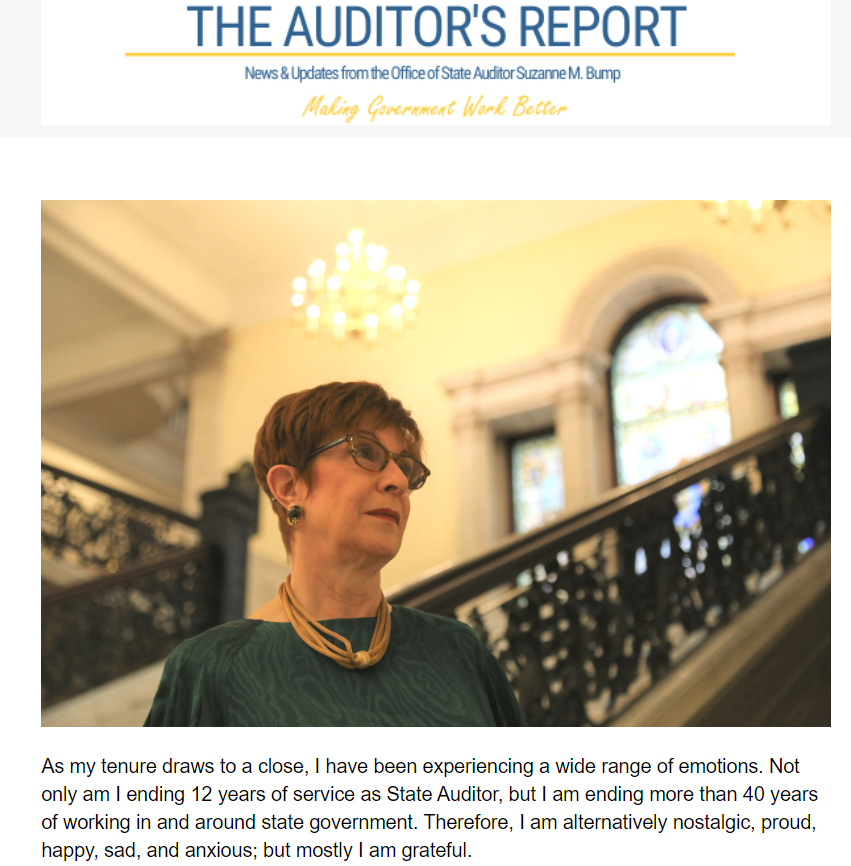 THE AUDITOR'S REPORT

News & Updates from the Office of State Auditor Suzanne M. Bump

Making Government Work Better

As my tenure draws to a close, I have been experiencing a wide range of emotions. Not only am I ending 12 years of service as State Auditor, but I am ending more than 40 years of working in and around state government. Therefore, I am alternatively nostalgic, proud, happy, sad, and anxious; but mostly I am grateful.